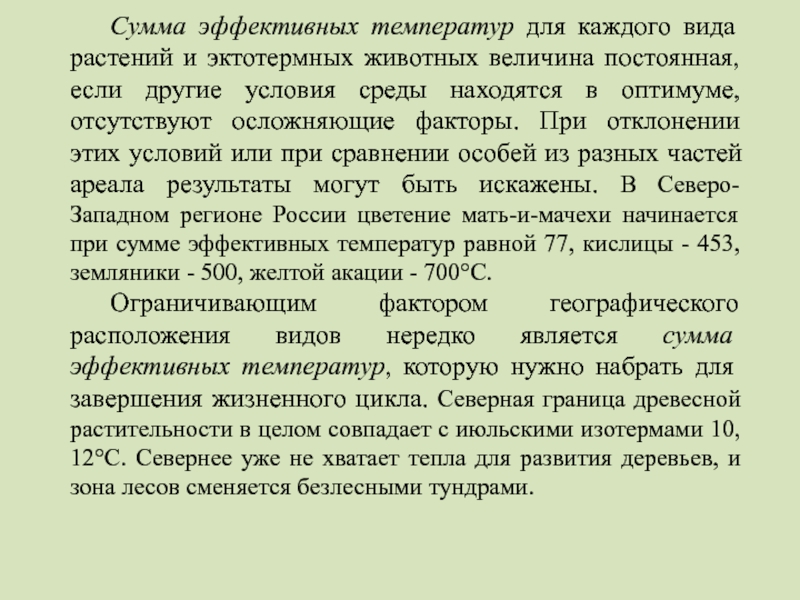 Сумма эффективных температур для каждого вида растений и эктотермных животных величина постоянная, если другие условия среды находятся в оптимуме, отсутствуют осложняющие факторы. При отклонении этих условий или при сравнении особей из разных частей ареала результаты могут быть искажены. В Северо-Западном регионе России цветение мать-и-мачехи начинается при сумме эффективных температур равной 77, кислицы - 453, земляники - 500, желтой акации - 700°С.

Ограничивающим фактором географического расположения видов нередко является сумма эффективных температур, которую нужно набрать для завершения жизненного цикла. Северная граница древесной растительности в целом совпадает с июльскими изотермами 10, 12°С. Севернее уже не хватает тепла для развития деревьев, и зона лесов сменяется безлесными тундрами.